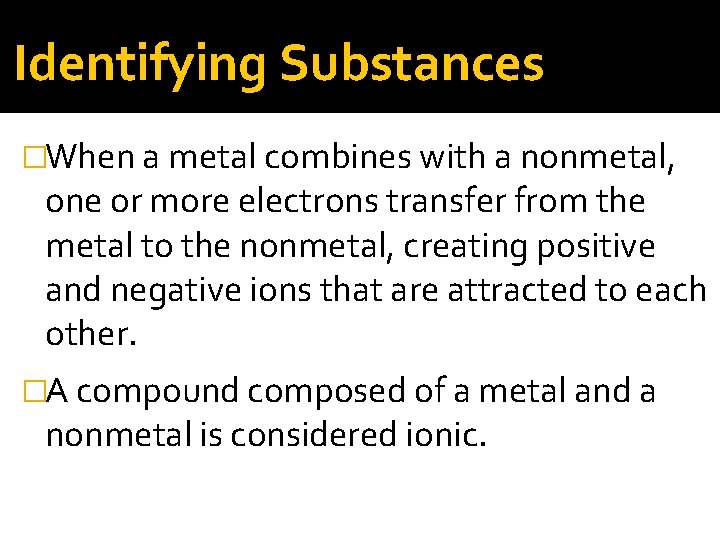 Identifying Substances

□When a metal combines with a nonmetal, one or more electrons transfer from the metal to the nonmetal, creating positive and negative ions that are attracted to each other.

□A compound composed of a metal and a nonmetal is considered ionic.